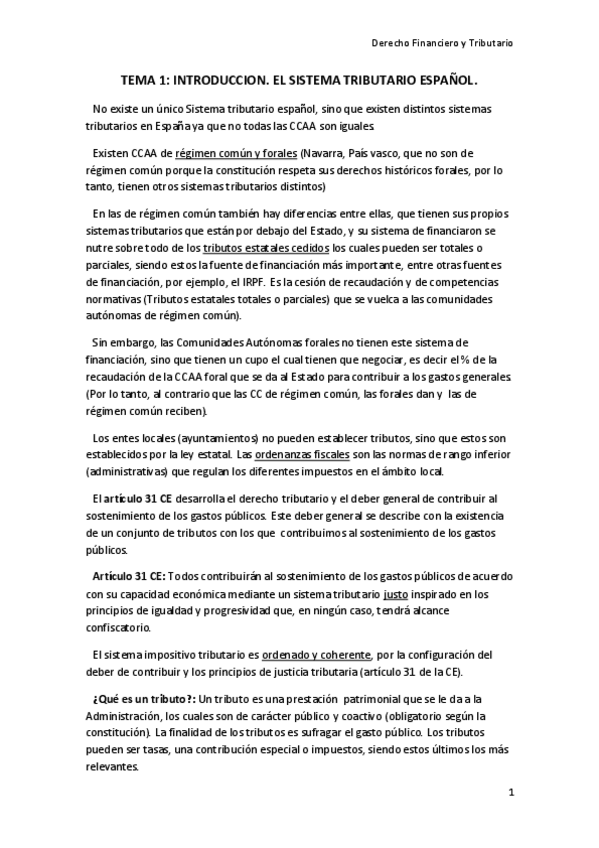 Derecho Financiero y Tributario

TEMA 1: INTRODUCCION. EL SISTEMA TRIBUTARIO ESPAÑOL.

No existe un único Sistema tributario español, sino que existen distintos sistemas tributarios en España ya que no todas las CCAA son iguales.

Existen CCAA de régimen común y forales (Navarra, País vasco, que no son de régimen común porque la constitución respeta sus derechos históricos forales, por lo tanto, tienen otros sistemas tributarios distintos)

En las de régimen común también hay diferencias entre ellas, que tienen sus propios sistemas tributarios que están por debajo del Estado, y su sistema de financiaron se nutre sobre todo de los tributos estatales cedidos los cuales pueden ser totales o parciales, siendo estos la fuente de financiación más importante, entre otras fuentes de financiación, por ejemplo, el IRPF. Es la cesión de recaudación y de competencias normativas (Tributos estatales totales o parciales) que se vuelca a las comunidades autónomas de régimen común).

Sin embargo, las Comunidades Autónomas forales no tienen este sistema de financiación, sino que tienen un cupo el cual tienen que negociar, es decir el % de la recaudación de la CCAA foral que se da al Estado para contribuir a los gastos generales. (Por lo tanto, al contrario que las CC de régimen común, las forales dan y las de régimen común reciben).

Los entes locales (ayuntamientos) no pueden establecer tributos, sino que estos son establecidos por la ley estatal. Las ordenanzas fiscales son las normas de rango inferior (administrativas) que regulan los diferentes impuestos en el ámbito local.

El artículo 31 CE desarrolla el derecho tributario y el deber general de contribuir al sostenimiento de los gastos públicos. Este deber general se describe con la existencia de un conjunto de tributos con los que contribuimos al sostenimiento de los gastos públicos.

Artículo 31 CE: Todos contribuirán al sostenimiento de los gastos públicos de acuerdo con su capacidad económica mediante un sistema tributario justo inspirado en los principios de igualdad y progresividad que, en ningún caso, tendrá alcance confiscatorio.

El sistema impositivo tributario es ordenado y coherente, por la configuración del deber de contribuir y los principios de justicia tributaria (artículo 31 de la CE).

¿Qué es un tributo?: Un tributo es una prestación patrimonial que se le da a la Administración, los cuales son de carácter público y coactivo (obligatorio según la constitución). La finalidad de los tributos es sufragar el gasto público. Los tributos pueden ser tasas, una contribución especial o impuestos, siendo estos últimos los más relevantes.

1